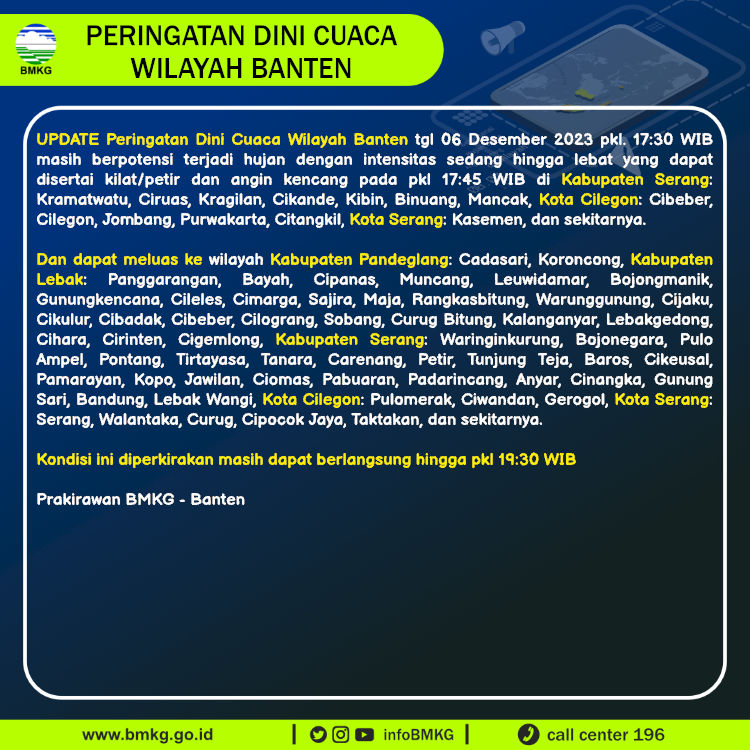 BMKG

PERINGATAN DINI CUACA WILAYAH BANTEN

UPDATE Peringatan Dini Cuaca Wilayah Banten tgl 06 Desember 2023 pkl. 17:30 WIB masih berpotensi terjadi hujan dengan intensitas sedang hingga lebat yang dapat disertai kilat/petir dan angin kencang pada pkl 17:45 WIB di Kabupaten Serang: Kramatwatu, Ciruas, Kragilan, Cikande, Kibin, Binuang, Mancak, Kota Cilegon: Cibeber, Cilegon, Jombang, Purwakarta, Citangkil, Kota Serang: Kasemen, dan sekitarnya.

Dan dapat meluas ke wilayah Kabupaten Pandeglang: Cadasari, Koroncong, Kabupaten Lebak: Panggarangan, Bayah, Cipanas, Muncang, Leuwidamar, Bojongmanik, Gunungkencana, Cileles, Cimarga, Sajira, Maja, Rangkasbitung, Warunggunung, Cijaku, Cikulur, Cibadak, Cibeber, Cilograng, Sobang, Curug Bitung, Kalanganyar, Lebakgedong, Cihara, Cirinten, Cigemlong, Kabupaten Serang: Waringinkurung, Bojonegara, Pulo Ampel, Pontang, Tirtayasa, Tanara, Carenang, Petir, Tunjung Teja, Baros, Cikeusal, Pamarayan, Kopo, Jawilan, Ciomas, Pabuaran, Padarincang, Anyar, Cinangka, Gunung Sari, Bandung, Lebak Wangi, Kota Cilegon: Pulomerak, Ciwandan, Gerogol, Kota Serang: Serang, Walantaka, Curug, Cipocok Jaya, Taktakan, dan sekitarnya.

Kondisi ini diperkirakan masih dapat berlangsung hingga pkl 19:30 WIB

Prakirawan BMKG - Banten

www.bmkg.go.id | infoBMKG | call center 196